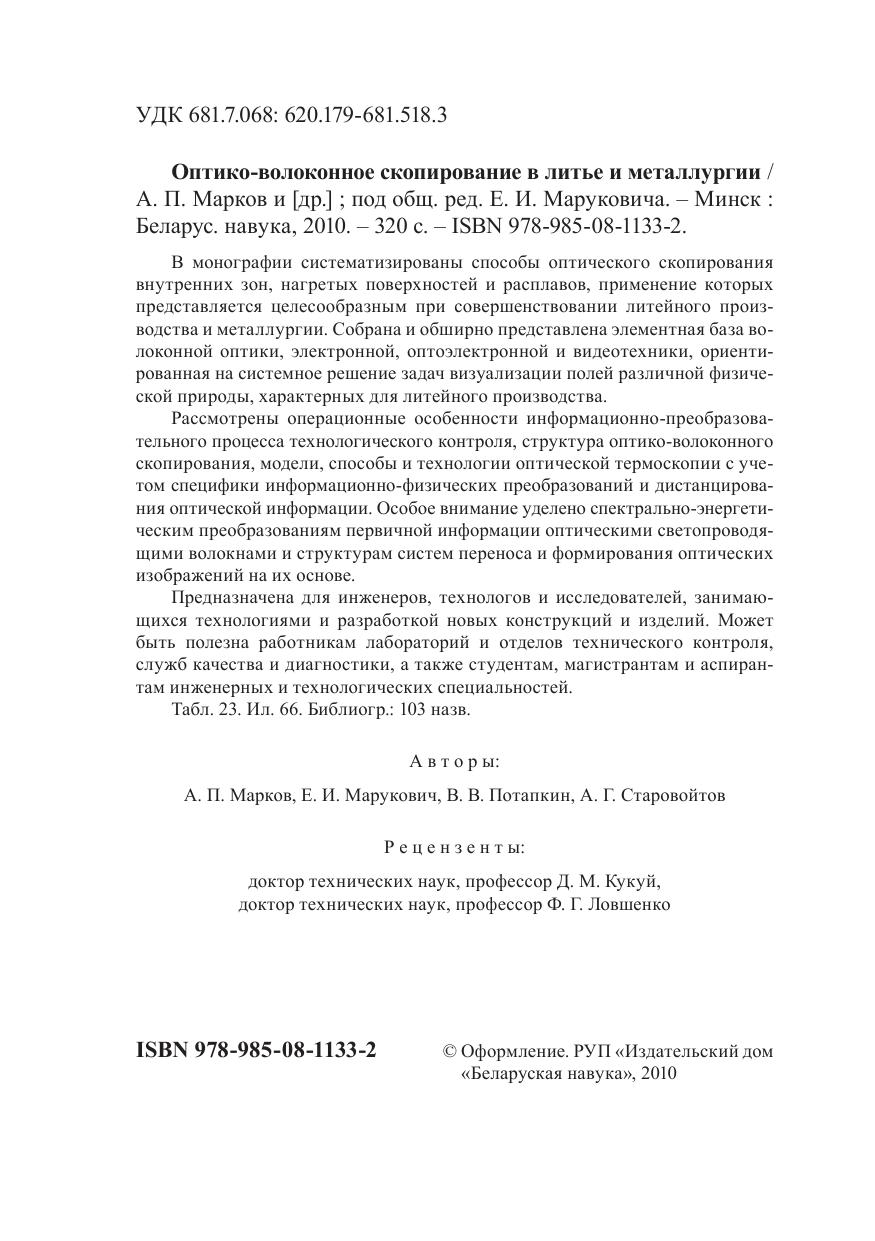 УДК 681.7.068: 620.179-681.518.3

Оптико-волоконное скопирование в литье и металлургии / А. П. Марков и [др.] ; под общ. ред. Е. И. Маруковича. – Минск : Беларус. навука, 2010. – 320 с. – ISBN 978-985-08-1133-2.

В монографии систематизированы способы оптического скопирования внутренних зон, нагретых поверхностей и расплавов, применение которых представляется целесообразным при совершенствовании литейного производства и металлургии. Собрана и обширно представлена элементная база волоконной оптики, электронной, оптоэлектронной и видеотехники, ориентированная на системное решение задач визуализации полей различной физической природы, характерных для литейного производства.

Рассмотрены операционные особенности информационно-преобразовательного процесса технологического контроля, структура оптико-волоконного скопирования, модели, способы и технологии оптической термоскопии с учетом специфики информационно-физических преобразований и дистанцирования оптической информации. Особое внимание уделено спектрально-энергетическим преобразованиям первичной информации оптическими светопроводящими волокнами и структурам систем переноса и формирования оптических изображений на их основе.

Предназначена для инженеров, технологов и исследователей, занимающихся технологиями и разработкой новых конструкций и изделий. Может быть полезна работникам лабораторий и отделов технического контроля, служб качества и диагностики, а также студентам, магистрантам и аспирантам инженерных и технологических специальностей.

Табл. 23. Ил. 66. Библиогр.: 103 назв.

Авторы:

А. П. Марков, Е. И. Марукович, В. В. Потапкин, А. Г. Старовойтов

Рецензенты:

доктор технических наук, профессор Д. М. Кукуй,
доктор технических наук, профессор Ф. Г. Ловшенко

ISBN 978-985-08-1133-2

© Оформление. РУП «Издательский дом «Беларуская навука», 2010